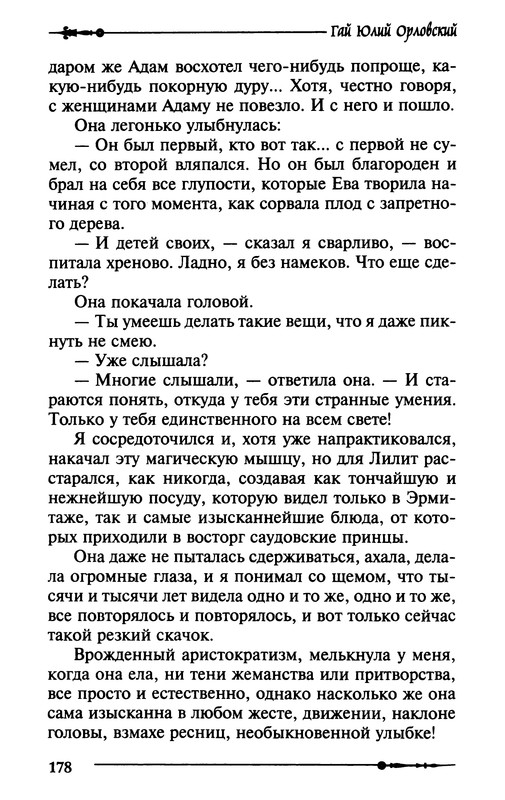 Гай Юлий Орловский

даром же Адам восхотел чего-нибудь попроще, какую-нибудь покорную дуру... Хотя, честно говоря, с женщинами Адаму не повезло. И с него и пошло.

Она легонько улыбнулась:

— Он был первый, кто вот так... с первой не сумел, со второй вляпался. Но он был благороден и брал на себя все глупости, которые Ева творила начиная с того момента, как сорвала плод с запретного дерева.

— И детей своих, — сказал я сварливо, — воспитала хреново. Ладно, я без намеков. Что еще сделать?

Она покачала головой.

— Ты умеешь делать такие вещи, что я даже пикнуть не смею.

— Уже слышала?

— Многие слышали, — ответила она. — И стараются понять, откуда у тебя эти странные умения. Только у тебя единственного на всем свете!

Я сосредоточился и, хотя уже напрактиковался, накачал эту магическую мышцу, но для Лилит расстарался, как никогда, создавая как тончайшую и нежнейшую посуду, которую видел только в Эрмитаже, так и самые изысканнейшие блюда, от которых приходили в восторг саудовские принцы.

Она даже не пыталась сдерживаться, ахала, делала огромные глаза, и я понимал со щемом, что тысячи и тысячи лет видела одно и то же, одно и то же, все повторялось и повторялось, и вот только сейчас такой резкий скачок.

Врожденный аристократизм, мелькнула у меня, когда она ела, ни тени жеманства или притворства, все просто и естественно, однако насколько же она сама изысканна в любом жесте, движении, наклоне головы, взмахе ресниц, необыкновенной улыбке!

178